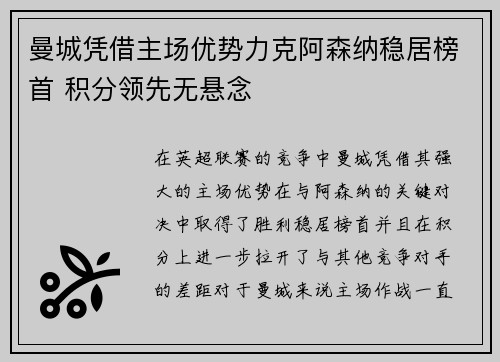 曼城凭借主场优势力克阿森纳稳居榜首 积分领先无悬念

在英超联赛的竞争中曼城凭借其强大的主场优势在与阿森纳的关键对决中取得了胜利稳居榜首并且在积分上进一步拉开了与其他竞争对手的差距对于曼城来说主场作战一直